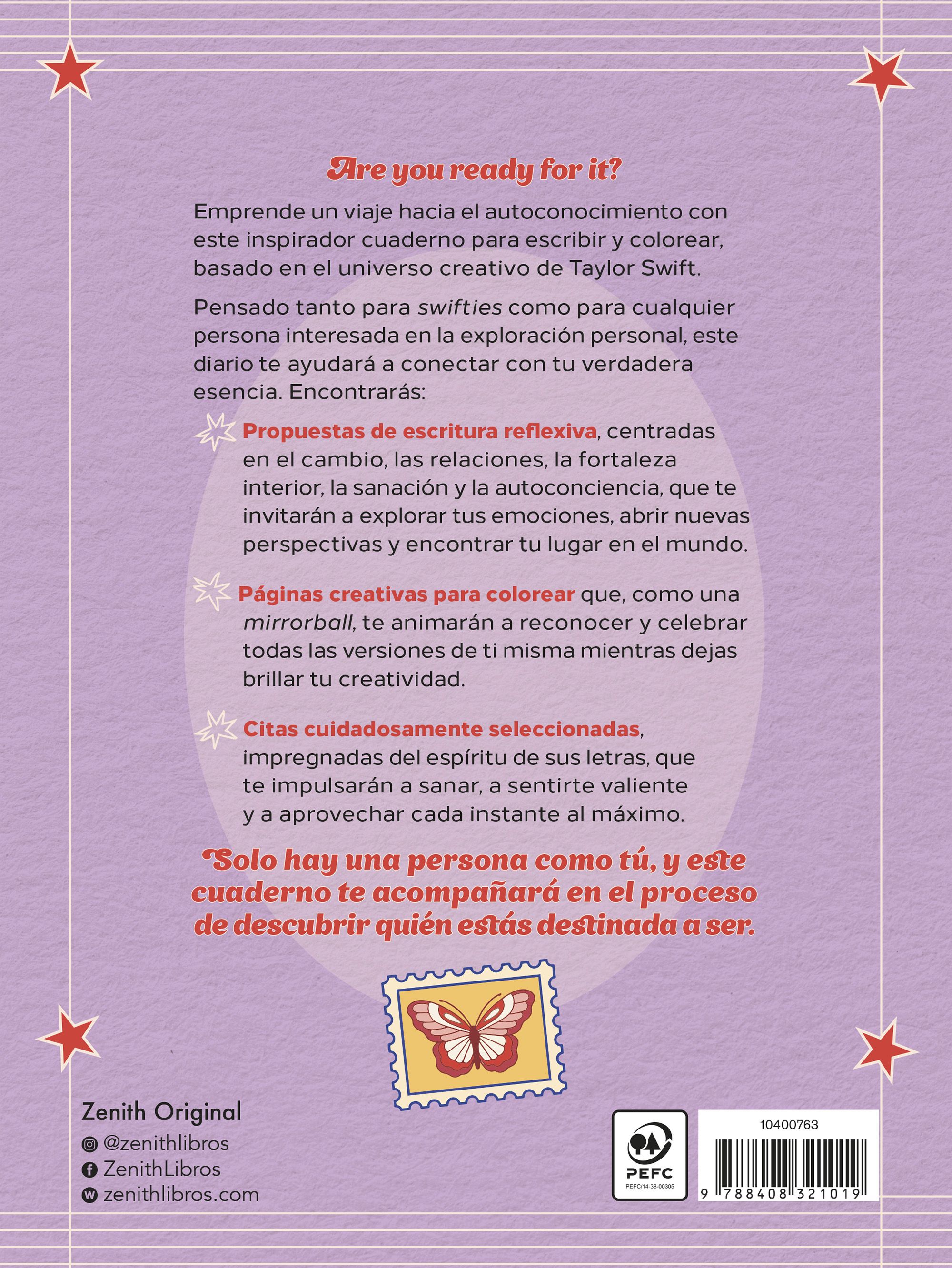 Are you ready for it?

Emprende un viaje hacia el autoconocimiento con este inspirador cuaderno para escribir y colorear, basado en el universo creativo de Taylor Swift.

Pensado tanto para swifties como para cualquier persona interesada en la exploración personal, este diario te ayudará a conectar con tu verdadera esencia. Encontrarás:

Propuestas de escritura reflexiva, centradas en el cambio, las relaciones, la fortaleza interior, la sanación y la autoconciencia, que te invitarán a explorar tus emociones, abrir nuevas perspectivas y encontrar tu lugar en el mundo.

Páginas creativas para colorear que, como una mirrorball, te animarán a reconocer y celebrar todas las versiones de ti misma mientras dejas brillar tu creatividad.

Citas cuidadosamente seleccionadas, impregnadas del espíritu de sus letras, que te impulsarán a sanar, a sentirte valiente y a aprovechar cada instante al máximo.

Solo hay una persona como tú, y este cuaderno te acompañará en el proceso de descubrir quién estás destinada a ser.

Zenith Original
@zenithlibros
ZenithLibros
zenithlibros.com

PEFC
PEFC/14-38-00305

10400763
9 788408 321019